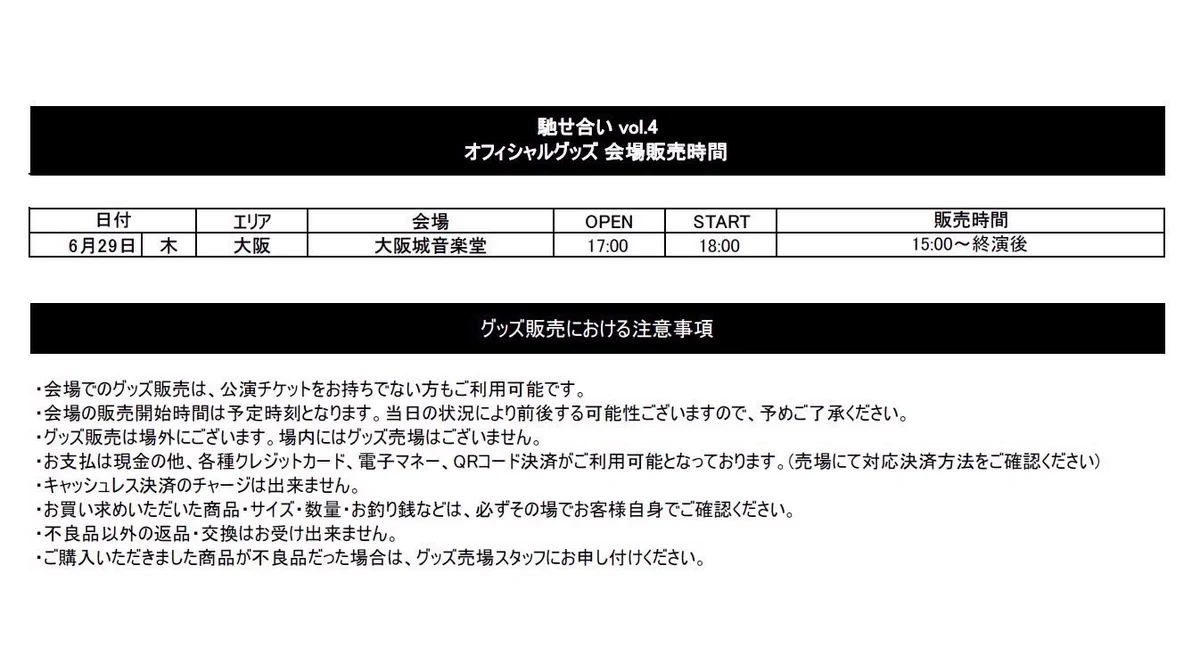 馳せ合い vol.4
オフィシャルグッズ 会場販売時間

| 日付 | | エリア | 会場 | OPEN | START | 販売時間 |
|---|---|---|---|---|---|---|
| 6月29日 | 木 | 大阪 | 大阪城音楽堂 | 17:00 | 18:00 | 15:00～終演後 |

グッズ販売における注意事項

・会場でのグッズ販売は、公演チケットをお持ちでない方もご利用可能です。
・会場の販売開始時間は予定時刻となります。当日の状況により前後する可能性ございますので、予めご了承ください。
・グッズ販売は場外にございます。場内にはグッズ売場はございません。
・お支払は現金の他、各種クレジットカード、電子マネー、QRコード決済がご利用可能となっております。(売場にて対応決済方法をご確認ください)
・キャッシュレス決済のチャージは出来ません。
・お買い求めいただいた商品・サイズ・数量・お釣り銭などは、必ずその場でお客様自身でご確認ください。
・不良品以外の返品・交換はお受け出来ません。
・ご購入いただきました商品が不良品だった場合は、グッズ売場スタッフにお申し付けください。